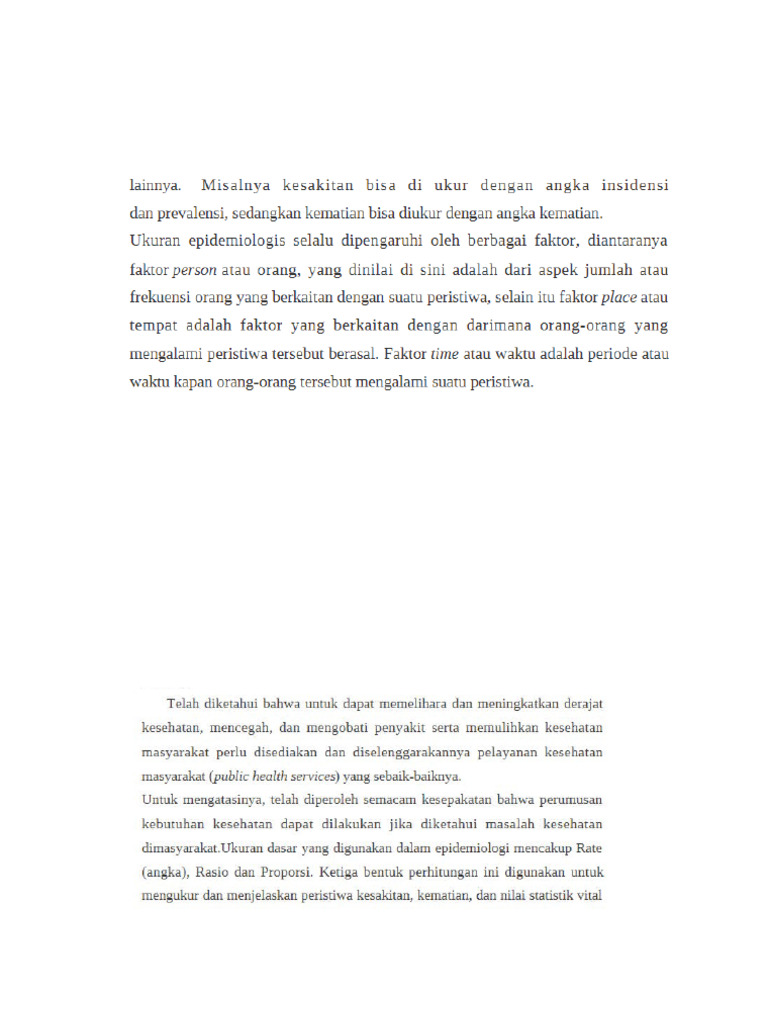 lainnya. Misalnya kesakitan bisa di ukur dengan angka insidensi dan prevalensi, sedangkan kematian bisa diukur dengan angka kematian.

Ukuran epidemiologis selalu dipengaruhi oleh berbagai faktor, diantaranya faktor person atau orang, yang dinilai di sini adalah dari aspek jumlah atau frekuensi orang yang berkaitan dengan suatu peristiwa, selain itu faktor place atau tempat adalah faktor yang berkaitan dengan darimana orang-orang yang mengalami peristiwa tersebut berasal. Faktor time atau waktu adalah periode atau waktu kapan orang-orang tersebut mengalami suatu peristiwa.

Telah diketahui bahwa untuk dapat memelihara dan meningkatkan derajat kesehatan, mencegah, dan mengobati penyakit serta memulihkan kesehatan masyarakat perlu disediakan dan diselenggarakannya pelayanan kesehatan masyarakat (public health services) yang sebaik-baiknya.

Untuk mengatasinya, telah diperoleh semacam kesepakatan bahwa perumusan kebutuhan kesehatan dapat dilakukan jika diketahui masalah kesehatan dimasyarakat.Ukuran dasar yang digunakan dalam epidemiologi mencakup Rate (angka), Rasio dan Proporsi. Ketiga bentuk perhitungan ini digunakan untuk mengukur dan menjelaskan peristiwa kesakitan, kematian, dan nilai statistik vital